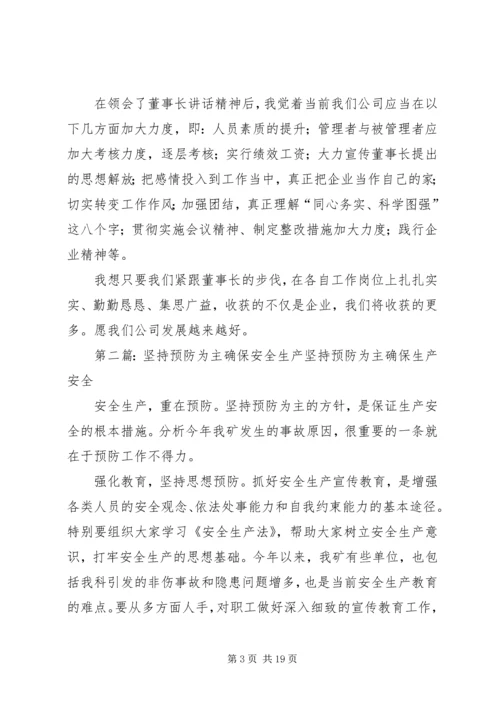 在领会了董事长讲话精神后，我觉着当前我们公司应当在以下几方面加大力度，即：人员素质的提升；管理者与被管理者应加大考核力度，逐层考核；实行绩效工资；大力宣传董事长提出的思想解放；把感情投入到工作当中，真正把企业当作自己的家；切实转变工作作风；加强团结，真正理解“同心务实、科学图强”这八个字；贯彻实施会议精神、制定整改措施加大力度；践行企业精神等。

我想只要我们紧跟董事长的步伐，在各自工作岗位上扎扎实实、勤勤恳恳、集思广益，收获的不仅是企业，我们将收获的更多。愿我们公司发展越来越好。

第二篇：坚持预防为主确保安全生产坚持预防为主确保生产安全

安全生产，重在预防。坚持预防为主的方针，是保证生产安全的根本措施。分析今年我矿发生的事故原因，很重要的一条就在于预防工作不得力。

强化教育，坚持思想预防。抓好安全生产宣传教育，是增强各类人员的安全观念、依法处事能力和自我约束能力的基本途径。特别要组织大家学习《安全生产法》，帮助大家树立安全生产意识，打牢安全生产的思想基础。今年以来，我矿有些单位，也包括我科引发的非伤事故和隐患问题增多，也是当前安全生产教育的难点。要从多方面人手，对职工做好深入细致的宣传教育工作，

第 3 页 共 19 页